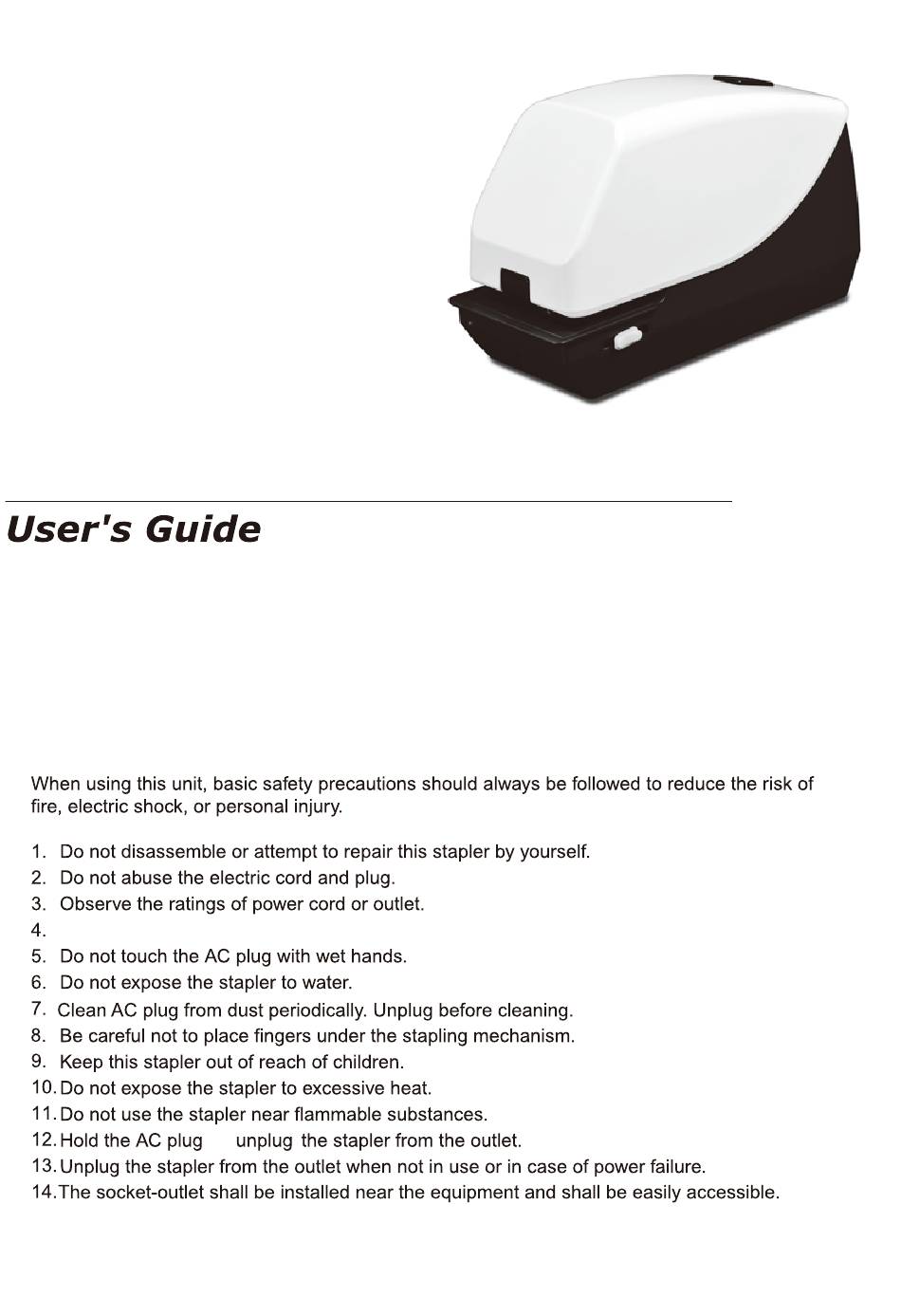 User's Guide

When using this unit, basic safety precautions should always be followed to reduce the risk of fire, electric shock, or personal injury.

1. Do not disassemble or attempt to repair this stapler by yourself.
2. Do not abuse the electric cord and plug.
3. Observe the ratings of power cord or outlet.
4.
5. Do not touch the AC plug with wet hands.
6. Do not expose the stapler to water.
7. Clean AC plug from dust periodically. Unplug before cleaning.
8. Be careful not to place fingers under the stapling mechanism.
9. Keep this stapler out of reach of children.
10. Do not expose the stapler to excessive heat.
11. Do not use the stapler near flammable substances.
12. Hold the AC plug unplug the stapler from the outlet.
13. Unplug the stapler from the outlet when not in use or in case of power failure.
14. The socket-outlet shall be installed near the equipment and shall be easily accessible.